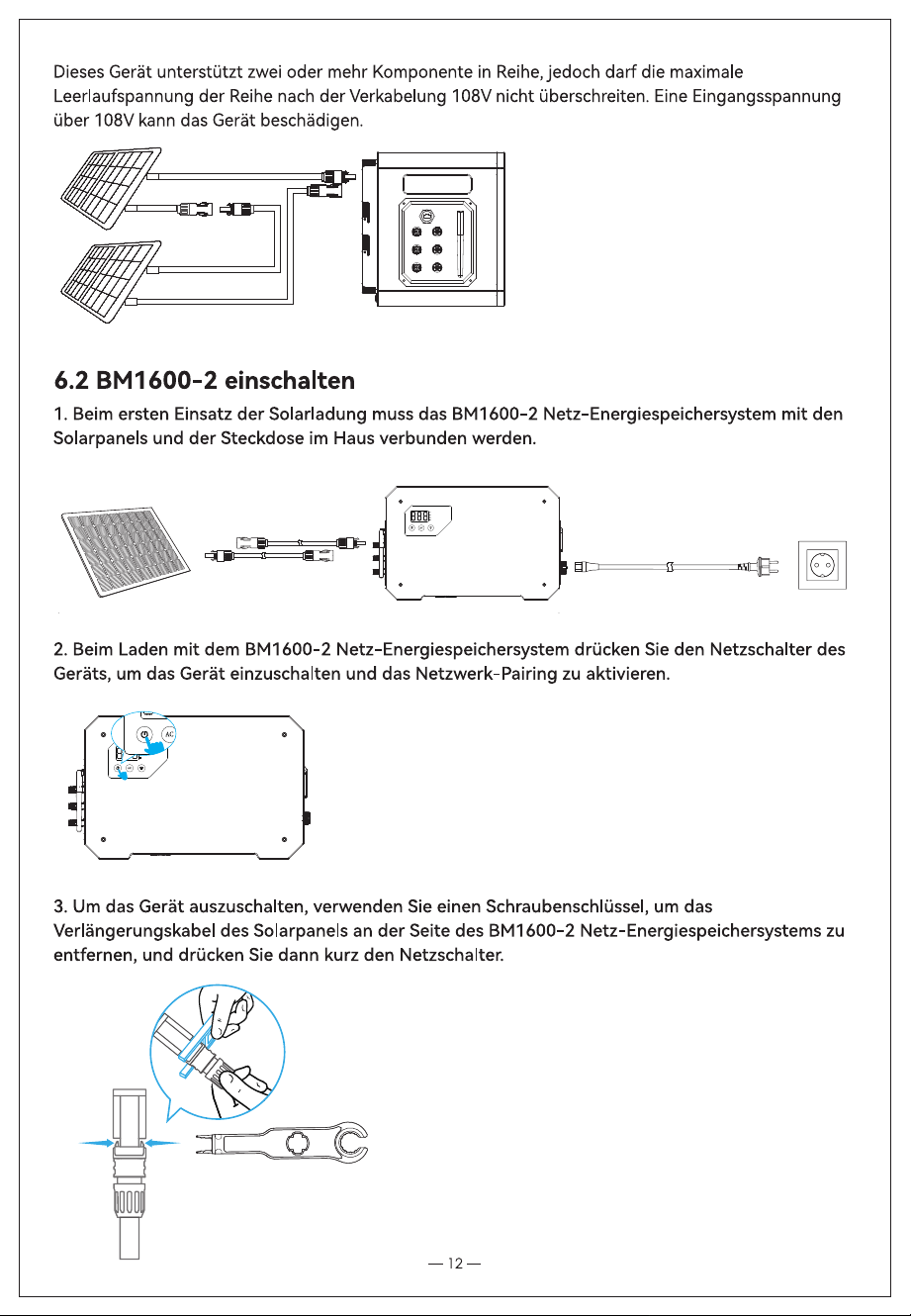 Dieses Gerät unterstützt zwei oder mehr Komponente in Reihe, jedoch darf die maximale Leerlaufspannung der Reihe nach der Verkabelung 108V nicht überschreiten. Eine Eingangsspannung über 108V kann das Gerät beschädigen.

6.2 BM1600-2 einschalten

1. Beim ersten Einsatz der Solarladung muss das BM1600-2 Netz-Energiespeichersystem mit den Solarpanels und der Steckdose im Haus verbunden werden.

2. Beim Laden mit dem BM1600-2 Netz-Energiespeichersystem drücken Sie den Netzschalter des Geräts, um das Gerät einzuschalten und das Netzwerk-Pairing zu aktivieren.

AC

3. Um das Gerät auszuschalten, verwenden Sie einen Schraubenschlüssel, um das Verlängerungskabel des Solarpanels an der Seite des BM1600-2 Netz-Energiespeichersystems zu entfernen, und drücken Sie dann kurz den Netzschalter.

— 12 —